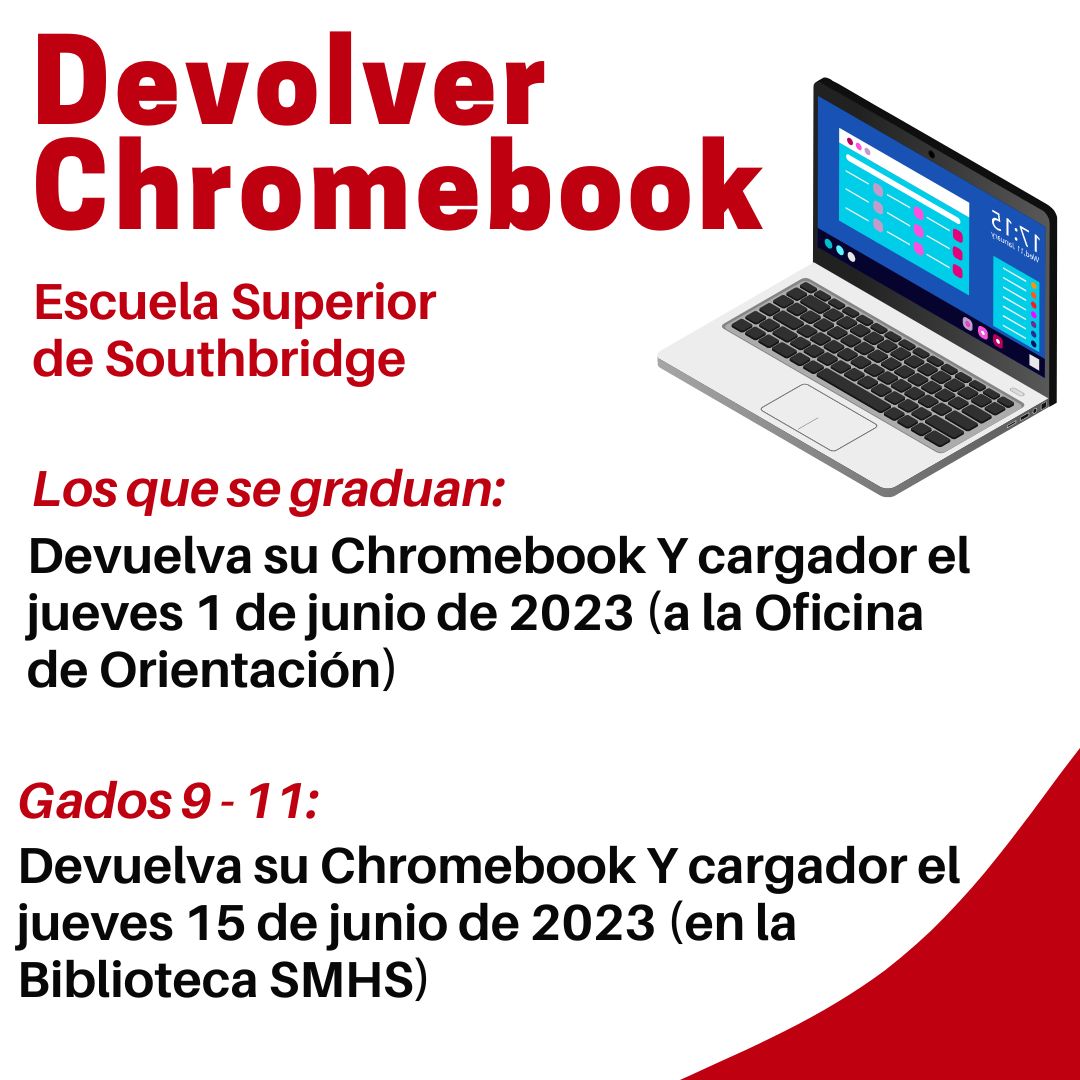 Devolver Chromebook

Escuela Superior de Southbridge

17:15
Wed, 11 January

Los que se graduan:

Devuelva su Chromebook Y cargador el jueves 1 de junio de 2023 (a la Oficina de Orientación)

Gados 9 - 11:

Devuelva su Chromebook Y cargador el jueves 15 de junio de 2023 (en la Biblioteca SMHS)